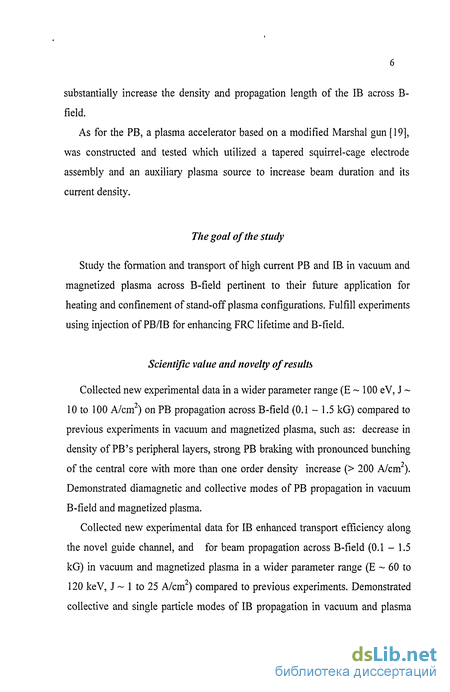 6

substantially increase the density and propagation length of the IB across B-field.

As for the PB, a plasma accelerator based on a modified Marshal gun [19], was constructed and tested which utilized a tapered squirrel-cage electrode assembly and an auxiliary plasma source to increase beam duration and its current density.

The goal of the study

Study the formation and transport of high current PB and IB in vacuum and magnetized plasma across B-field pertinent to their future application for heating and confinement of stand-off plasma configurations. Fulfill experiments using injection of PB/IB for enhancing FRC lifetime and B-field.

Scientific value and novelty of results

Collected new experimental data in a wider parameter range (E ~ 100 eV, J ~ 10 to 100 A/cm$^2$) on PB propagation across B-field (0.1 – 1.5 kG) compared to previous experiments in vacuum and magnetized plasma, such as: decrease in density of PB's peripheral layers, strong PB braking with pronounced bunching of the central core with more than one order density increase (> 200 A/cm$^2$). Demonstrated diamagnetic and collective modes of PB propagation in vacuum B-field and magnetized plasma.

Collected new experimental data for IB enhanced transport efficiency along the novel guide channel, and for beam propagation across B-field (0.1 – 1.5 kG) in vacuum and magnetized plasma in a wider parameter range (E ~ 60 to 120 keV, J ~ 1 to 25 A/cm$^2$) compared to previous experiments. Demonstrated collective and single particle modes of IB propagation in vacuum and plasma

dsLib.net
библиотека диссертаций